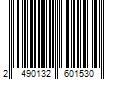 2 490132 601530